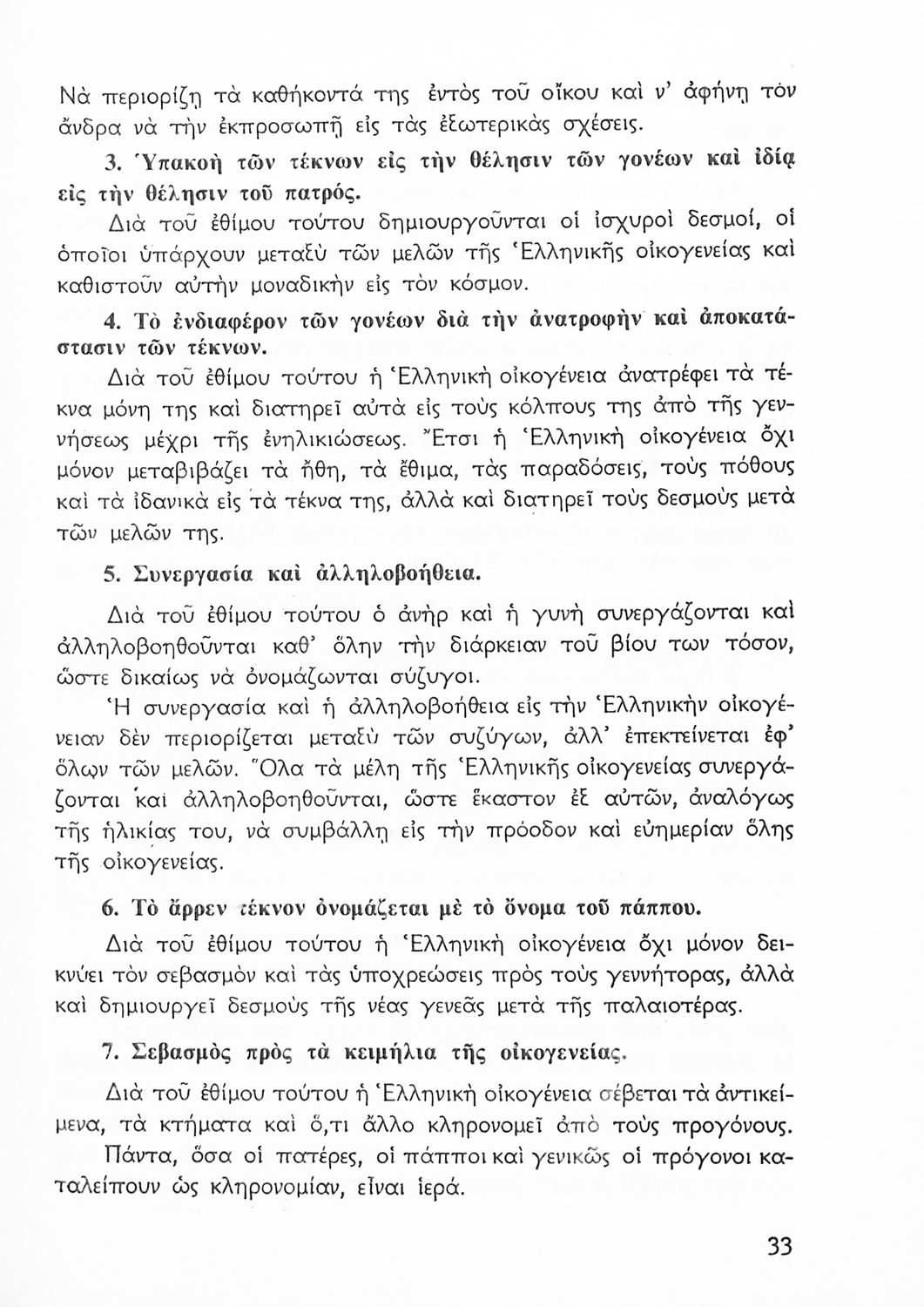 Νὰ περιορίζῃ τὰ καθήκοντά της ἐντὸς τοῦ οἴκου καὶ ν' ἀφήνῃ τὸν ἄνδρα νὰ τὴν ἐκπροσωπῇ εἰς τὰς ἐξωτερικὰς σχέσεις.

3. Ὑπακοὴ τῶν τέκνων εἰς τὴν θέλησιν τῶν γονέων καὶ ἰδίᾳ εἰς τὴν θέλησιν τοῦ πατρός.

Διὰ τοῦ ἐθίμου τούτου δημιουργοῦνται οἱ ἰσχυροὶ δεσμοί, οἱ ὁποῖοι ὑπάρχουν μεταξὺ τῶν μελῶν τῆς Ἑλληνικῆς οἰκογενείας καὶ καθιστοῦν αὐτὴν μοναδικὴν εἰς τὸν κόσμον.

4. Τὸ ἐνδιαφέρον τῶν γονέων διὰ τὴν ἀνατροφὴν καὶ ἀποκατάστασιν τῶν τέκνων.

Διὰ τοῦ ἐθίμου τούτου ἡ Ἑλληνικὴ οἰκογένεια ἀνατρέφει τὰ τέκνα μόνη της καὶ διατηρεῖ αὐτὰ εἰς τοὺς κόλπους της ἀπὸ τῆς γεννήσεως μέχρι τῆς ἐνηλικιώσεως. Ἔτσι ἡ Ἑλληνικὴ οἰκογένεια ὄχι μόνον μεταβιβάζει τὰ ἤθη, τὰ ἔθιμα, τὰς παραδόσεις, τοὺς πόθους καὶ τὰ ἰδανικὰ εἰς τὰ τέκνα της, ἀλλὰ καὶ διατηρεῖ τοὺς δεσμοὺς μετὰ τῶν μελῶν της.

5. Συνεργασία καὶ ἀλληλοβοήθεια.

Διὰ τοῦ ἐθίμου τούτου ὁ ἀνὴρ καὶ ἡ γυνὴ συνεργάζονται καὶ ἀλληλοβοηθοῦνται καθ' ὅλην τὴν διάρκειαν τοῦ βίου των τόσον, ὥστε δικαίως νὰ ὀνομάζωνται σύζυγοι.

Ἡ συνεργασία καὶ ἡ ἀλληλοβοήθεια εἰς τὴν Ἑλληνικὴν οἰκογένειαν δὲν περιορίζεται μεταξὺ τῶν συζύγων, ἀλλ' ἐπεκτείνεται ἐφ' ὅλων τῶν μελῶν. Ὅλα τὰ μέλη τῆς Ἑλληνικῆς οἰκογενείας συνεργάζονται καὶ ἀλληλοβοηθοῦνται, ὥστε ἕκαστον ἐξ αὐτῶν, ἀναλόγως τῆς ἡλικίας του, νὰ συμβάλλῃ εἰς τὴν πρόοδον καὶ εὐημερίαν ὅλης τῆς οἰκογενείας.

6. Τὸ ἄρρεν τέκνον ὀνομάζεται μὲ τὸ ὄνομα τοῦ πάππου.

Διὰ τοῦ ἐθίμου τούτου ἡ Ἑλληνικὴ οἰκογένεια ὄχι μόνον δεικνύει τὸν σεβασμὸν καὶ τὰς ὑποχρεώσεις πρὸς τοὺς γεννήτορας, ἀλλὰ καὶ δημιουργεῖ δεσμοὺς τῆς νέας γενεᾶς μετὰ τῆς παλαιοτέρας.

7. Σεβασμὸς πρὸς τὰ κειμήλια τῆς οἰκογενείας.

Διὰ τοῦ ἐθίμου τούτου ἡ Ἑλληνικὴ οἰκογένεια σέβεται τὰ ἀντικείμενα, τὰ κτήματα καὶ ὅ,τι ἄλλο κληρονομεῖ ἀπὸ τοὺς προγόνους.

Πάντα, ὅσα οἱ πατέρες, οἱ πάπποι καὶ γενικῶς οἱ πρόγονοι καταλείπουν ὡς κληρονομίαν, εἶναι ἱερά.

33